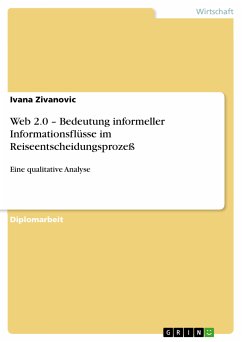 Wirtschaft

Ivana Zivanovic

Web 2.0 – Bedeutung informeller Informationsflüsse im Reiseentscheidungsprozeß

Eine qualitative Analyse

Diplomarbeit

GRIN